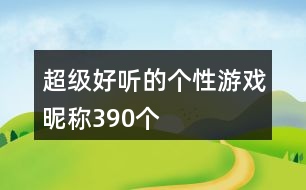 超级好听的个性游戏昵称390个